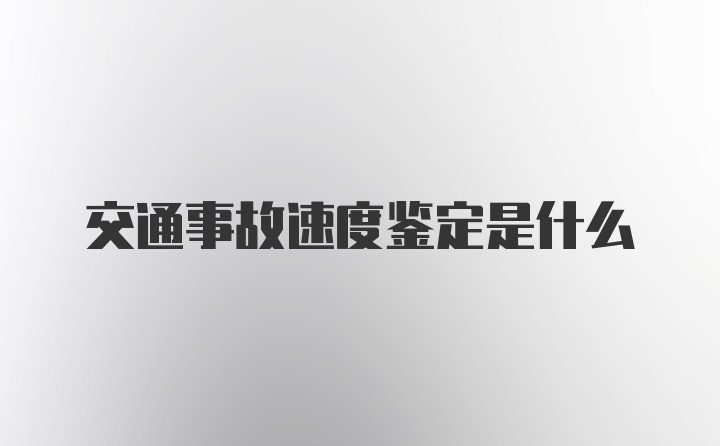 交通事故速度鉴定是什么